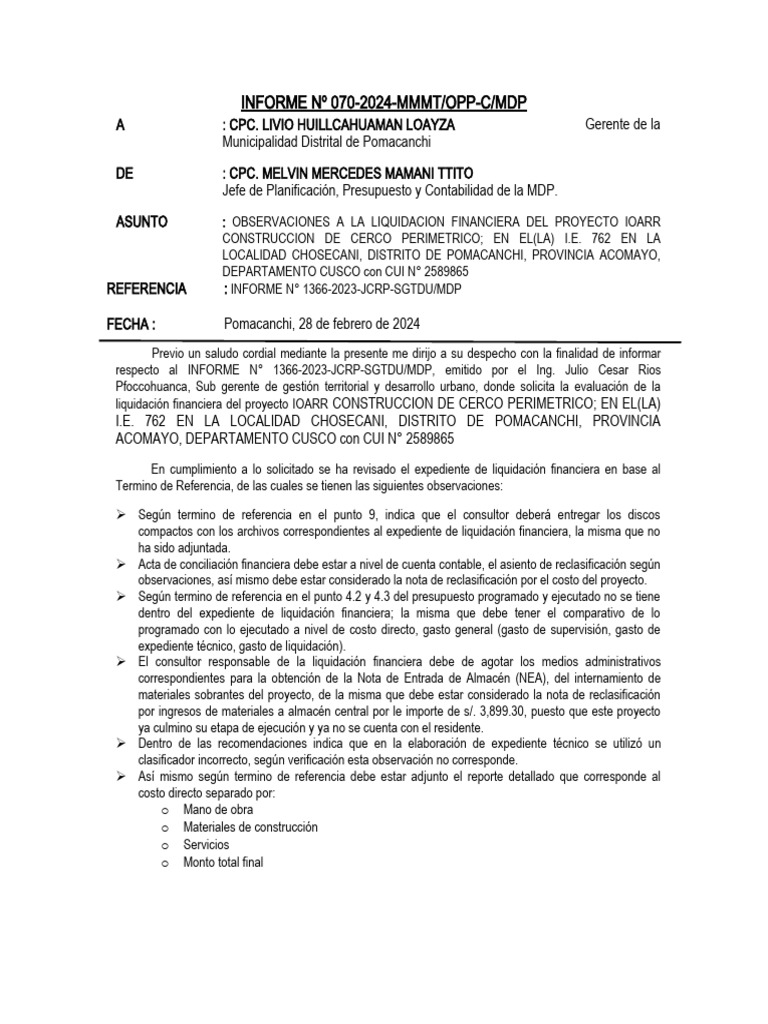 INFORME Nº 070-2024-MMMT/OPP-C/MDP

A : CPC. LIVIO HUILLCAHUAMAN LOAYZA Gerente de la Municipalidad Distrital de Pomacanchi

DE : CPC. MELVIN MERCEDES MAMANI TTITO
Jefe de Planificación, Presupuesto y Contabilidad de la MDP.

ASUNTO : OBSERVACIONES A LA LIQUIDACION FINANCIERA DEL PROYECTO IOARR CONSTRUCCION DE CERCO PERIMETRICO; EN EL(LA) I.E. 762 EN LA LOCALIDAD CHOSECANI, DISTRITO DE POMACANCHI, PROVINCIA ACOMAYO, DEPARTAMENTO CUSCO con CUI N° 2589865

REFERENCIA : INFORME N° 1366-2023-JCRP-SGTDU/MDP

FECHA : Pomacanchi, 28 de febrero de 2024

Previo un saludo cordial mediante la presente me dirijo a su despecho con la finalidad de informar respecto al INFORME N° 1366-2023-JCRP-SGTDU/MDP, emitido por el Ing. Julio Cesar Rios Pfoccohuanca, Sub gerente de gestión territorial y desarrollo urbano, donde solicita la evaluación de la liquidación financiera del proyecto IOARR CONSTRUCCION DE CERCO PERIMETRICO; EN EL(LA) I.E. 762 EN LA LOCALIDAD CHOSECANI, DISTRITO DE POMACANCHI, PROVINCIA ACOMAYO, DEPARTAMENTO CUSCO con CUI N° 2589865

En cumplimiento a lo solicitado se ha revisado el expediente de liquidación financiera en base al Termino de Referencia, de las cuales se tienen las siguientes observaciones:

➢ Según termino de referencia en el punto 9, indica que el consultor deberá entregar los discos compactos con los archivos correspondientes al expediente de liquidación financiera, la misma que no ha sido adjuntada.
➢ Acta de conciliación financiera debe estar a nivel de cuenta contable, el asiento de reclasificación según observaciones, así mismo debe estar considerado la nota de reclasificación por el costo del proyecto.
➢ Según termino de referencia en el punto 4.2 y 4.3 del presupuesto programado y ejecutado no se tiene dentro del expediente de liquidación financiera; la misma que debe tener el comparativo de lo programado con lo ejecutado a nivel de costo directo, gasto general (gasto de supervisión, gasto de expediente técnico, gasto de liquidación).
➢ El consultor responsable de la liquidación financiera debe de agotar los medios administrativos correspondientes para la obtención de la Nota de Entrada de Almacén (NEA), del internamiento de materiales sobrantes del proyecto, de la misma que debe estar considerado la nota de reclasificación por ingresos de materiales a almacén central por le importe de s/. 3,899.30, puesto que este proyecto ya culmino su etapa de ejecución y ya no se cuenta con el residente.
➢ Dentro de las recomendaciones indica que en la elaboración de expediente técnico se utilizó un clasificador incorrecto, según verificación esta observación no corresponde.
➢ Así mismo según termino de referencia debe estar adjunto el reporte detallado que corresponde al costo directo separado por:
o Mano de obra
o Materiales de construcción
o Servicios
o Monto total final